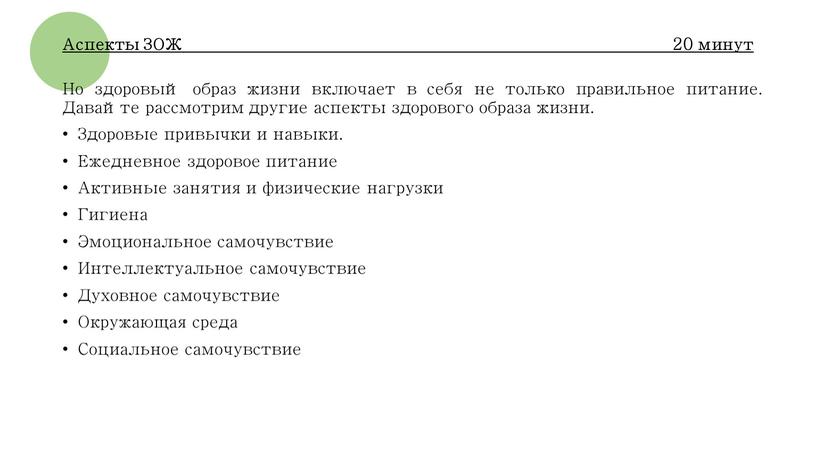 Аспекты ЗОЖ 20 минут

Но здоровый образ жизни включает в себя не только правильное питание. Давай те рассмотрим другие аспекты здорового образа жизни.

• Здоровые привычки и навыки.
• Ежедневное здоровое питание
• Активные занятия и физические нагрузки
• Гигиена
• Эмоциональное самочувствие
• Интеллектуальное самочувствие
• Духовное самочувствие
• Окружающая среда
• Социальное самочувствие